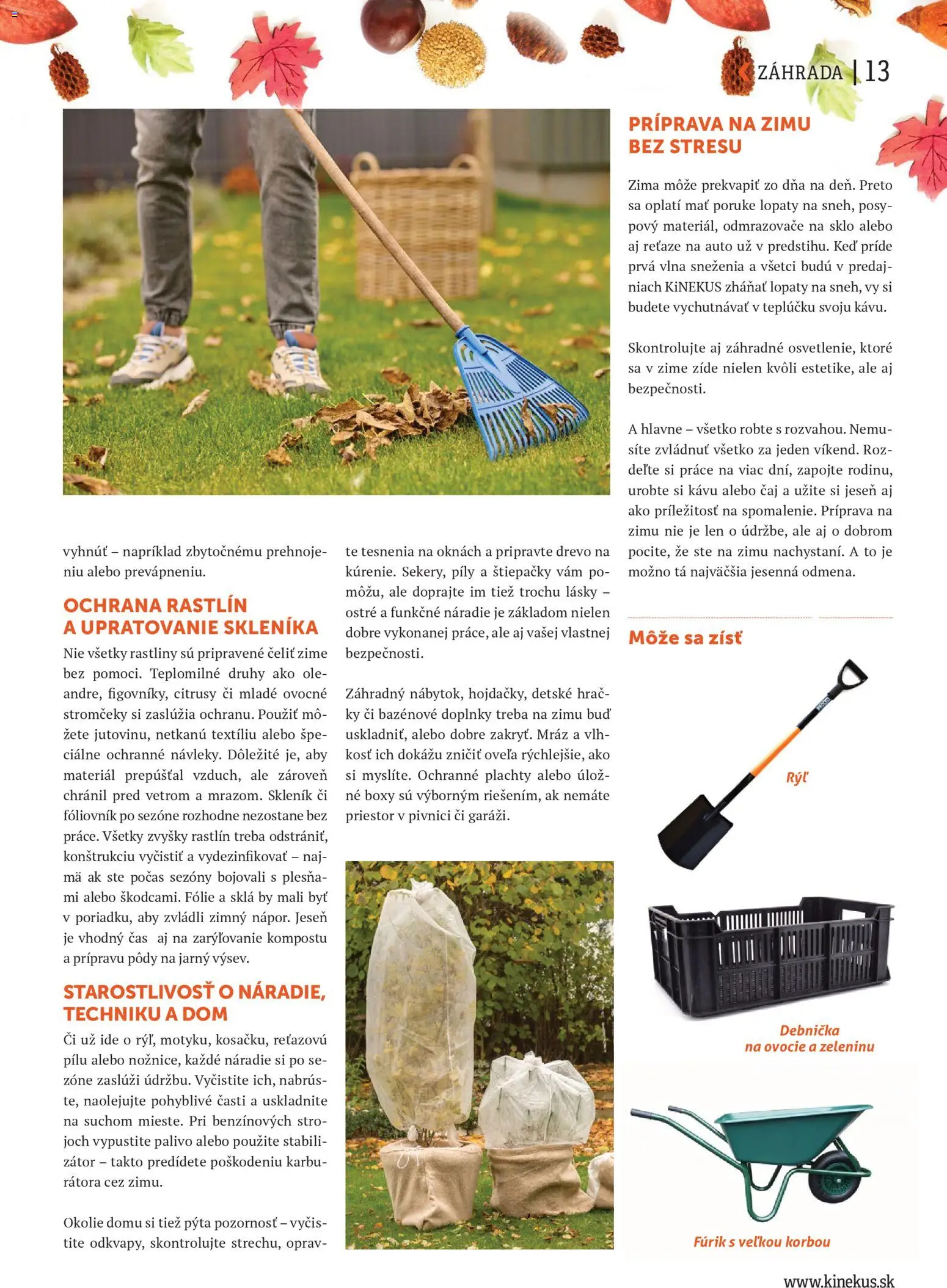 ZÁHRADA | 13

vyhnúť – napríklad zbytočnému prehnojeniu alebo prevápneniu.

OCHRANA RASTLÍN A UPRATOVANIE SKLENÍKA

Nie všetky rastliny sú pripravené čeliť zime bez pomoci. Teplomilné druhy ako oleandre, figovníky, citrusy či mladé ovocné stromčeky si zaslúžia ochranu. Použiť môžete jutovinu, netkanú textíliu alebo špeciálne ochranné návleky. Dôležité je, aby materiál prepúšťal vzduch, ale zároveň chránil pred vetrom a mrazom. Skleník či fóliovník po sezóne rozhodne nezostane bez práce. Všetky zvyšky rastlín treba odstrániť, konštrukciu vyčistiť a vydezinfikovať – najmä ak ste počas sezóny bojovali s plesňami alebo škodcami. Fólie a sklá by mali byť v poriadku, aby zvládli zimný nápor. Jeseň je vhodný čas aj na zarýľovanie kompostu a prípravu pôdy na jarný výsev.

STAROSTLIVOSŤ O NÁRADIE, TECHNIKU A DOM

Či už ide o rýľ, motyku, kosačku, reťazovú pílu alebo nožnice, každé náradie si po sezóne zaslúži údržbu. Vyčistite ich, nabrúste, naolejujte pohyblivé časti a uskladnite na suchom mieste. Pri benzínových strojoch vypustite palivo alebo použite stabilizátor – takto predídete poškodeniu karburátora cez zimu.

Okolie domu si tiež pýta pozornosť – vyčistite odkvapy, skontrolujte strechu, opravte tesnenia na oknách a pripravte drevo na kúrenie. Sekery, píly a štiepačky vám pomôžu, ale doprajte im tiež trochu lásky – ostré a funkčné náradie je základom nielen dobre vykonanej práce, ale aj vašej vlastnej bezpečnosti.

Záhradný nábytok, hojdačky, detské hračky či bazénové doplnky treba na zimu buď uskladniť, alebo dobre zakryť. Mráz a vlhkosť ich dokážu zničiť oveľa rýchlejšie, ako si myslíte. Ochranné plachty alebo úložné boxy sú výborným riešením, ak nemáte priestor v pivnici či garáži.

PRÍPRAVA NA ZIMU BEZ STRESU

Zima môže prekvapiť zo dňa na deň. Preto sa oplatí mať poruke lopaty na sneh, posypový materiál, odmrazovače na sklo alebo aj reťaze na auto už v predstihu. Keď príde prvá vlna sneženia a všetci budú v predajniach KiNEKUS zháňať lopaty na sneh, vy si budete vychutnávať v teplúčku svoju kávu.

Skontrolujte aj záhradné osvetlenie, ktoré sa v zime zíde nielen kvôli estetike, ale aj bezpečnosti.

A hlavne – všetko robte s rozvahou. Nemusíte zvládnuť všetko za jeden víkend. Rozdeľte si práce na viac dní, zapojte rodinu, urobte si kávu alebo čaj a užite si jeseň aj ako príležitosť na spomalenie. Príprava na zimu nie je len o údržbe, ale aj o dobrom pocite, že ste na zimu nachystaní. A to je možno tá najväčšia jesenná odmena.

Môže sa zísť

Rýľ

Debnička na ovocie a zeleninu

Fúrik s veľkou korbou

www.kinekus.sk